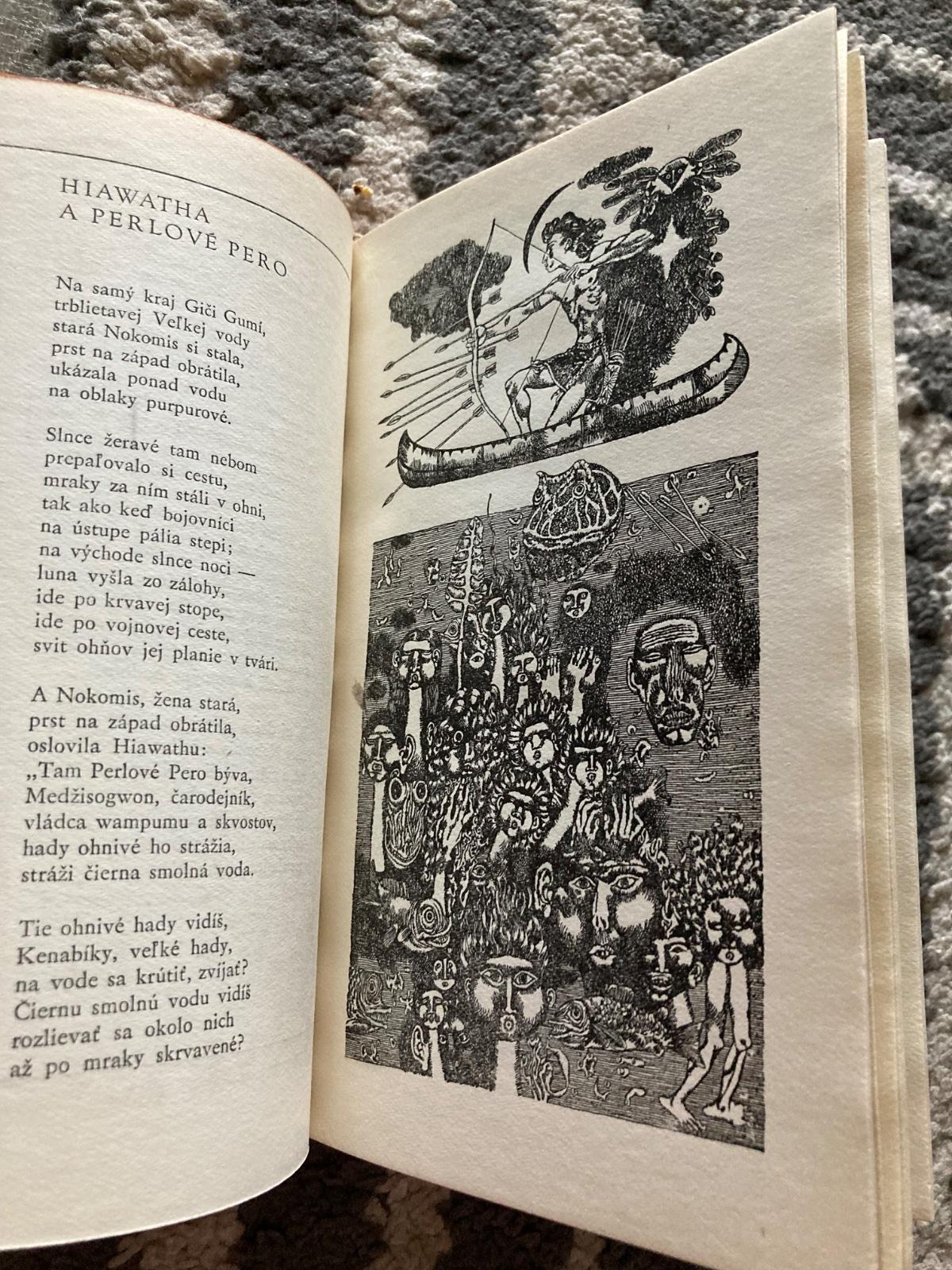 HIAWATHA
A PERLOVÉ PERO

Na samý kraj Giči Gumí,
trblietavej Veľkej vody
stará Nokomis si stala,
prst na západ obrátila,
ukázala ponad vodu
na oblaky purpurové.

Slnce žeravé tam nebom
prepaľovalo si cestu,
mraky za ním stáli v ohni,
tak ako keď bojovníci
na ústupe pália stepi;
na východe slnce noci —
luna vyšla zo zálohy,
ide po krvavej stope,
ide po vojnovej ceste,
svit ohňov jej planie v tvári.

A Nokomis, žena stará,
prst na západ obrátila,
oslovila Hiawathu:
„Tam Perlové Pero býva,
Medžisogwon, čarodejník,
vládca wampumu a skvostov,
hady ohnivé ho strážia,
stráži čierna smolná voda.

Tie ohnivé hady vidíš,
Kenabíky, veľké hady,
na vode sa krútiť, zvíjať?
Čiernu smolnú vodu vidíš
rozlievať sa okolo nich
až po mraky skrvavené?